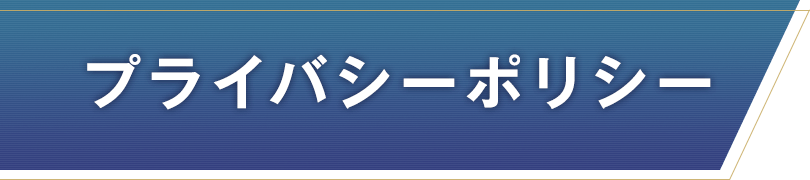 プライバシーポリシー